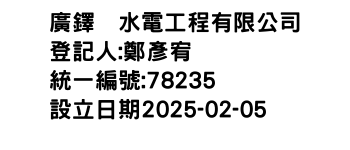 廣鐸　水電工程有限公司
登記人:鄭彥宥
統一編號:78235
設立日期2025-02-05